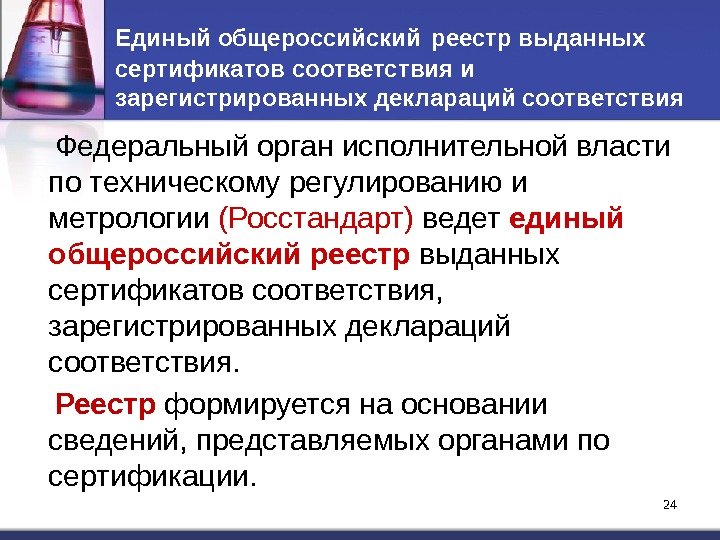 Единый общероссийский реестр выданных сертификатов соответствия и зарегистрированных деклараций соответствия

Федеральный орган исполнительной власти по техническому регулированию и метрологии (Росстандарт) ведет единый общероссийский реестр выданных сертификатов соответствия, зарегистрированных деклараций соответствия.

Реестр формируется на основании сведений, представляемых органами по сертификации.

24